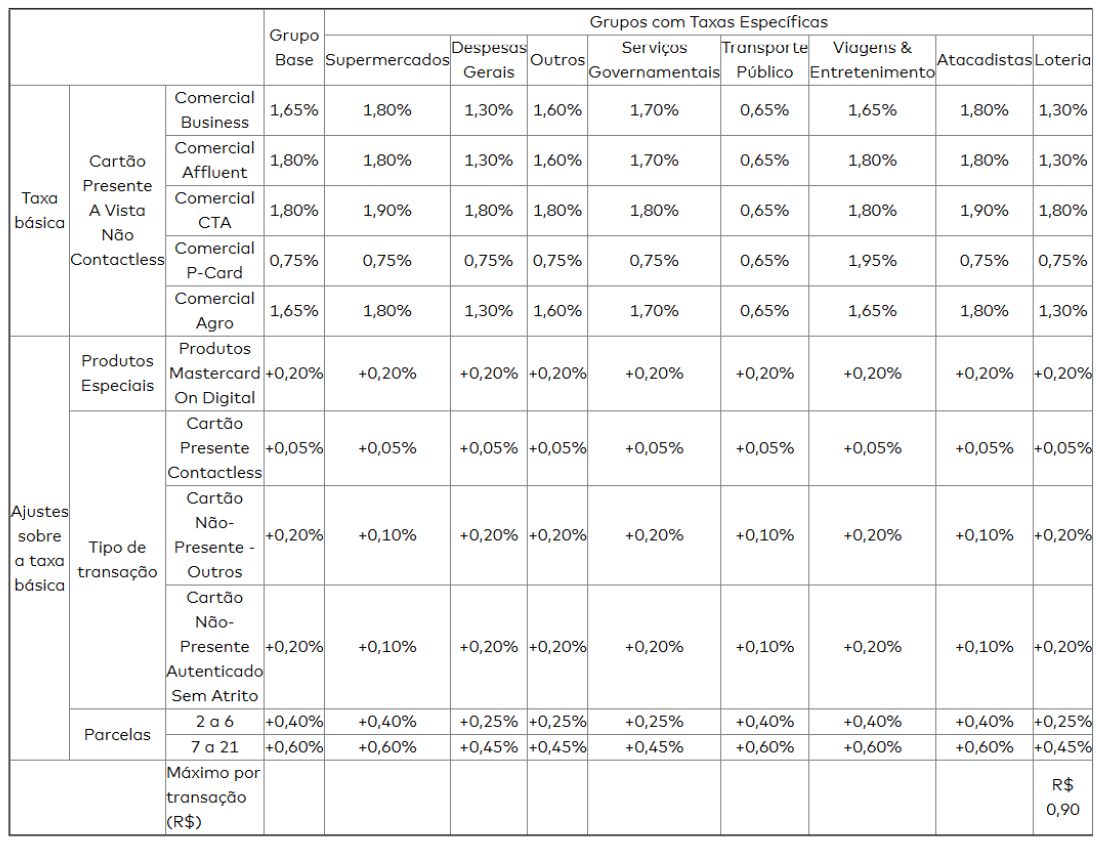 | | | | Grupo Base | Grupos com Taxas Específicas | | | | | | | |
|---|---|---|---|---|---|---|---|---|---|---|---|
| | | | | Supermercados | Despesas Gerais | Outros | Serviços Governamentais | Transporte Público | Viagens & Entretenimento | Atacadistas | Loteria |
| Taxa básica | Cartão Presente A Vista Não Contactless | Comercial Business | 1,65% | 1,80% | 1,30% | 1,60% | 1,70% | 0,65% | 1,65% | 1,80% | 1,30% |
| | | Comercial Affluent | 1,80% | 1,80% | 1,30% | 1,60% | 1,70% | 0,65% | 1,80% | 1,80% | 1,30% |
| | | Comercial CTA | 1,80% | 1,90% | 1,80% | 1,80% | 1,80% | 0,65% | 1,80% | 1,90% | 1,80% |
| | | Comercial P-Card | 0,75% | 0,75% | 0,75% | 0,75% | 0,75% | 0,65% | 1,95% | 0,75% | 0,75% |
| | | Comercial Agro | 1,65% | 1,80% | 1,30% | 1,60% | 1,70% | 0,65% | 1,65% | 1,80% | 1,30% |
| Ajustes sobre a taxa básica | Produtos Especiais | Produtos Mastercard On Digital | +0,20% | +0,20% | +0,20% | +0,20% | +0,20% | +0,20% | +0,20% | +0,20% | +0,20% |
| | Tipo de transação | Cartão Presente Contactless | +0,05% | +0,05% | +0,05% | +0,05% | +0,05% | +0,05% | +0,05% | +0,05% | +0,05% |
| | | Cartão Não-Presente - Outros | +0,20% | +0,10% | +0,20% | +0,20% | +0,20% | +0,10% | +0,20% | +0,10% | +0,20% |
| | | Cartão Não-Presente Autenticado Sem Atrito | +0,20% | +0,10% | +0,20% | +0,20% | +0,20% | +0,10% | +0,20% | +0,10% | +0,20% |
| | Parcelas | 2 a 6 | +0,40% | +0,40% | +0,25% | +0,25% | +0,25% | +0,40% | +0,40% | +0,40% | +0,25% |
| | | 7 a 21 | +0,60% | +0,60% | +0,45% | +0,45% | +0,45% | +0,60% | +0,60% | +0,60% | +0,45% |
| | | Máximo por transação (R$) | | | | | | | | | R$ 0,90 |